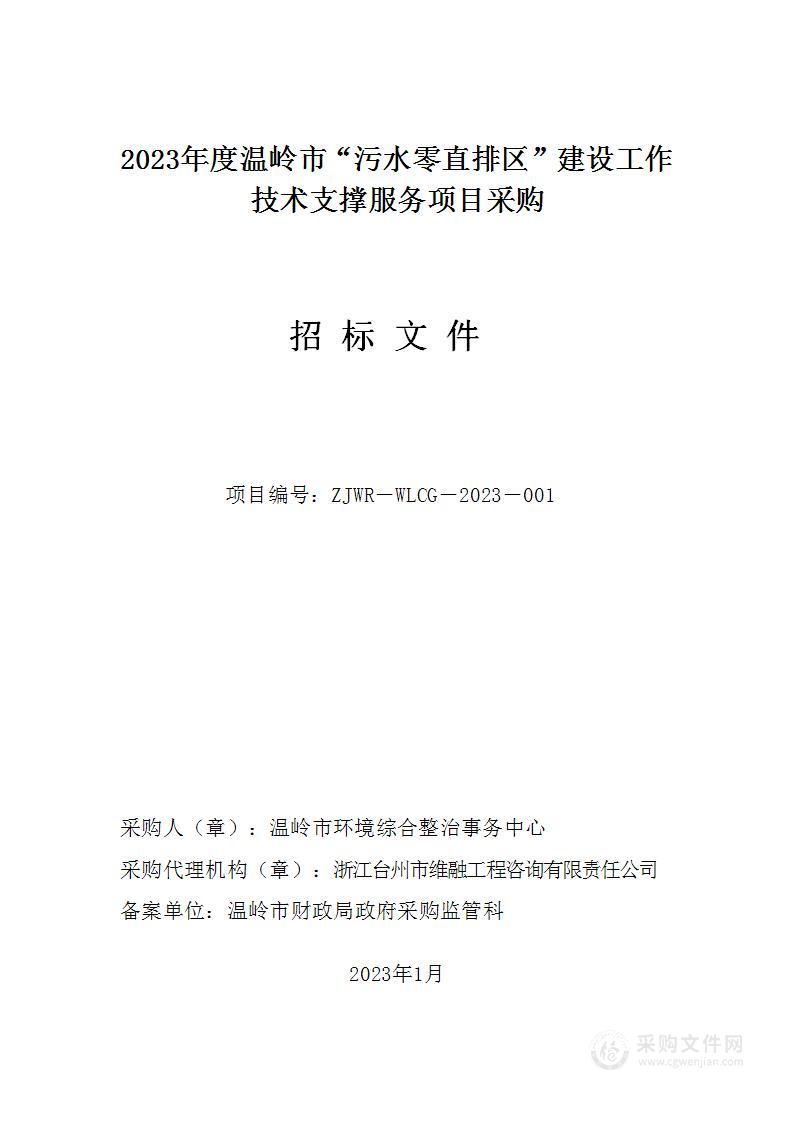 2023年度温岭市“污水零直排区”建设工作技术支撑服务项目采购

招 标 文 件

项目编号：ZJWR－WLCG－2023－001

采购人（章）：温岭市环境综合整治事务中心

采购代理机构（章）：浙江台州市维融工程咨询有限责任公司

备案单位：温岭市财政局政府采购监管科

2023年1月

采购文件网
www.cgwenjian.com